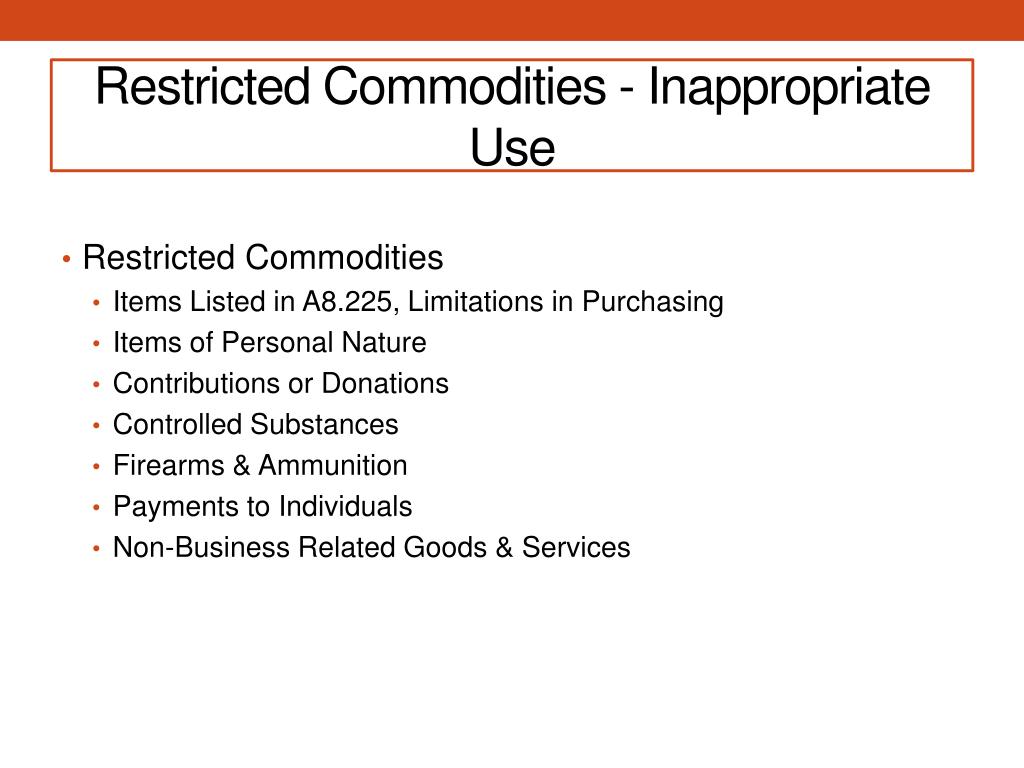 Restricted Commodities - Inappropriate Use

• Restricted Commodities
  • Items Listed in A8.225, Limitations in Purchasing
  • Items of Personal Nature
  • Contributions or Donations
  • Controlled Substances
  • Firearms & Ammunition
  • Payments to Individuals
  • Non-Business Related Goods & Services